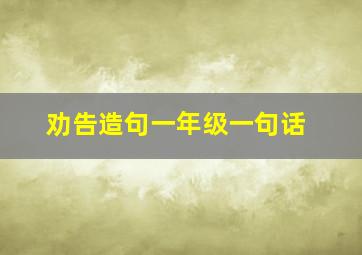 劝告造句一年级一句话